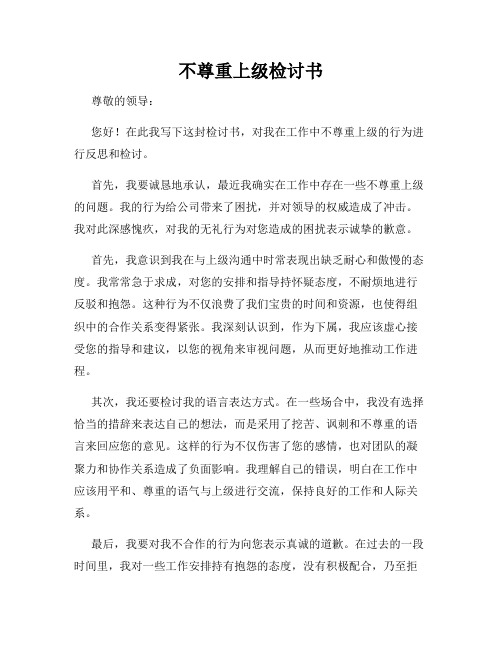 不尊重上级检讨书

尊敬的领导：

您好！在此我写下这封检讨书，对我在工作中不尊重上级的行为进行反思和检讨。

首先，我要诚恳地承认，最近我确实在工作中存在一些不尊重上级的问题。我的行为给公司带来了困扰，并对领导的权威造成了冲击。我对此深感愧疚，对我的无礼行为对您造成的困扰表示诚挚的歉意。

首先，我意识到我在与上级沟通中时常表现出缺乏耐心和傲慢的态度。我常常急于求成，对您的安排和指导持怀疑态度，不耐烦地进行反驳和抱怨。这种行为不仅浪费了我们宝贵的时间和资源，也使得组织中的合作关系变得紧张。我深刻认识到，作为下属，我应该虚心接受您的指导和建议，以您的视角来审视问题，从而更好地推动工作进程。

其次，我还要检讨我的语言表达方式。在一些场合中，我没有选择恰当的措辞来表达自己的想法，而是采用了挖苦、讽刺和不尊重的语言来回应您的意见。这样的行为不仅伤害了您的感情，也对团队的凝聚力和协作关系造成了负面影响。我理解自己的错误，明白在工作中应该用平和、尊重的语气与上级进行交流，保持良好的工作和人际关系。

最后，我要对我不合作的行为向您表示真诚的道歉。在过去的一段时间里，我对一些工作安排持有抱怨的态度，没有积极配合，乃至拒